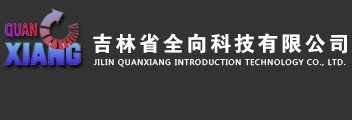 QUAN
XIANG
吉林省全向科技有限公司
JILIN QUANXIANG INTRODUCTION TECHNOLOGY CO., LTD.